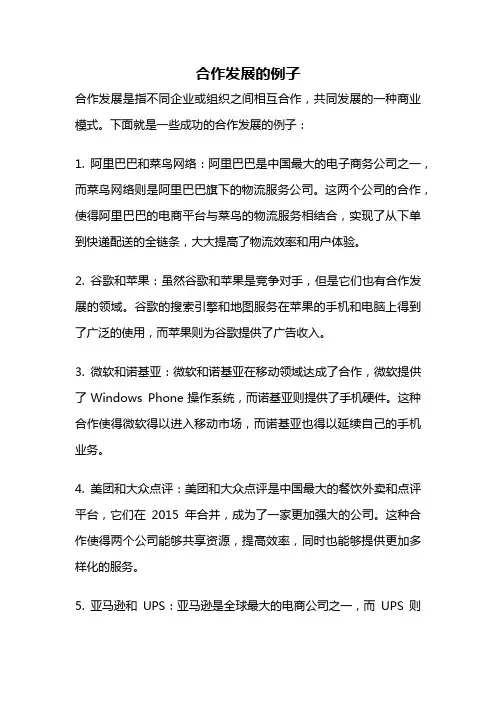 合作发展的例子

合作发展是指不同企业或组织之间相互合作，共同发展的一种商业模式。下面就是一些成功的合作发展的例子：

1. 阿里巴巴和菜鸟网络：阿里巴巴是中国最大的电子商务公司之一，而菜鸟网络则是阿里巴巴旗下的物流服务公司。这两个公司的合作，使得阿里巴巴的电商平台与菜鸟的物流服务相结合，实现了从下单到快递配送的全链条，大大提高了物流效率和用户体验。

2. 谷歌和苹果：虽然谷歌和苹果是竞争对手，但是它们也有合作发展的领域。谷歌的搜索引擎和地图服务在苹果的手机和电脑上得到了广泛的使用，而苹果则为谷歌提供了广告收入。

3. 微软和诺基亚：微软和诺基亚在移动领域达成了合作，微软提供了 Windows Phone 操作系统，而诺基亚则提供了手机硬件。这种合作使得微软得以进入移动市场，而诺基亚也得以延续自己的手机业务。

4. 美团和大众点评：美团和大众点评是中国最大的餐饮外卖和点评平台，它们在 2015 年合并，成为了一家更加强大的公司。这种合作使得两个公司能够共享资源，提高效率，同时也能够提供更加多样化的服务。

5. 亚马逊和 UPS：亚马逊是全球最大的电商公司之一，而 UPS 则